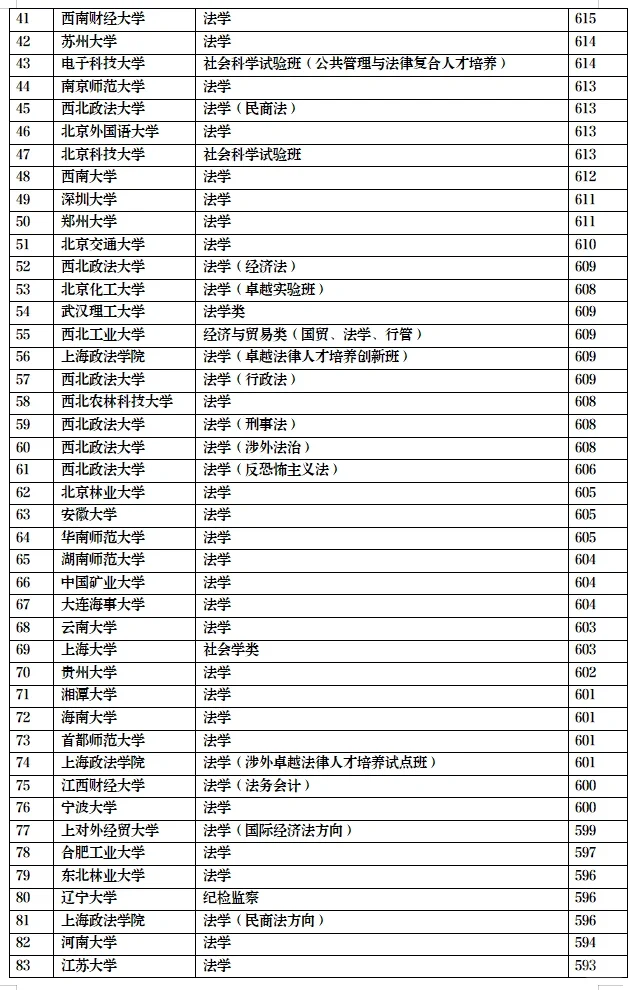 | 41 | 西南财经大学 | 法学 | 615 |
|---|---|---|---|
| 42 | 苏州大学 | 法学 | 614 |
| 43 | 电子科技大学 | 社会科学试验班（公共管理与法律复合人才培养） | 614 |
| 44 | 南京师范大学 | 法学 | 613 |
| 45 | 西北政法大学 | 法学（民商法） | 613 |
| 46 | 北京外国语大学 | 法学 | 613 |
| 47 | 北京科技大学 | 社会科学试验班 | 613 |
| 48 | 西南大学 | 法学 | 612 |
| 49 | 深圳大学 | 法学 | 611 |
| 50 | 郑州大学 | 法学 | 611 |
| 51 | 北京交通大学 | 法学 | 610 |
| 52 | 西北政法大学 | 法学（经济法） | 609 |
| 53 | 北京化工大学 | 法学（卓越实验班） | 608 |
| 54 | 武汉理工大学 | 法学类 | 609 |
| 55 | 西北工业大学 | 经济与贸易类（国贸、法学、行管） | 609 |
| 56 | 上海政法学院 | 法学（卓越法律人才培养创新班） | 609 |
| 57 | 西北政法大学 | 法学（行政法） | 609 |
| 58 | 西北农林科技大学 | 法学 | 608 |
| 59 | 西北政法大学 | 法学（刑事法） | 608 |
| 60 | 西北政法大学 | 法学（涉外法治） | 608 |
| 61 | 西北政法大学 | 法学（反恐怖主义法） | 606 |
| 62 | 北京林业大学 | 法学 | 605 |
| 63 | 安徽大学 | 法学 | 605 |
| 64 | 华南师范大学 | 法学 | 605 |
| 65 | 湖南师范大学 | 法学 | 604 |
| 66 | 中国矿业大学 | 法学 | 604 |
| 67 | 大连海事大学 | 法学 | 604 |
| 68 | 云南大学 | 法学 | 603 |
| 69 | 上海大学 | 社会学类 | 603 |
| 70 | 贵州大学 | 法学 | 602 |
| 71 | 湘潭大学 | 法学 | 601 |
| 72 | 海南大学 | 法学 | 601 |
| 73 | 首都师范大学 | 法学 | 601 |
| 74 | 上海政法学院 | 法学（涉外卓越法律人才培养试点班） | 601 |
| 75 | 江西财经大学 | 法学（法务会计） | 600 |
| 76 | 宁波大学 | 法学 | 600 |
| 77 | 上对外经贸大学 | 法学（国际经济法方向） | 599 |
| 78 | 合肥工业大学 | 法学 | 597 |
| 79 | 东北林业大学 | 法学 | 596 |
| 80 | 辽宁大学 | 纪检监察 | 596 |
| 81 | 上海政法学院 | 法学（民商法方向） | 596 |
| 82 | 河南大学 | 法学 | 594 |
| 83 | 江苏大学 | 法学 | 593 |